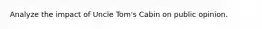 Analyze the impact of Uncle Tom's Cabin on public opinion.